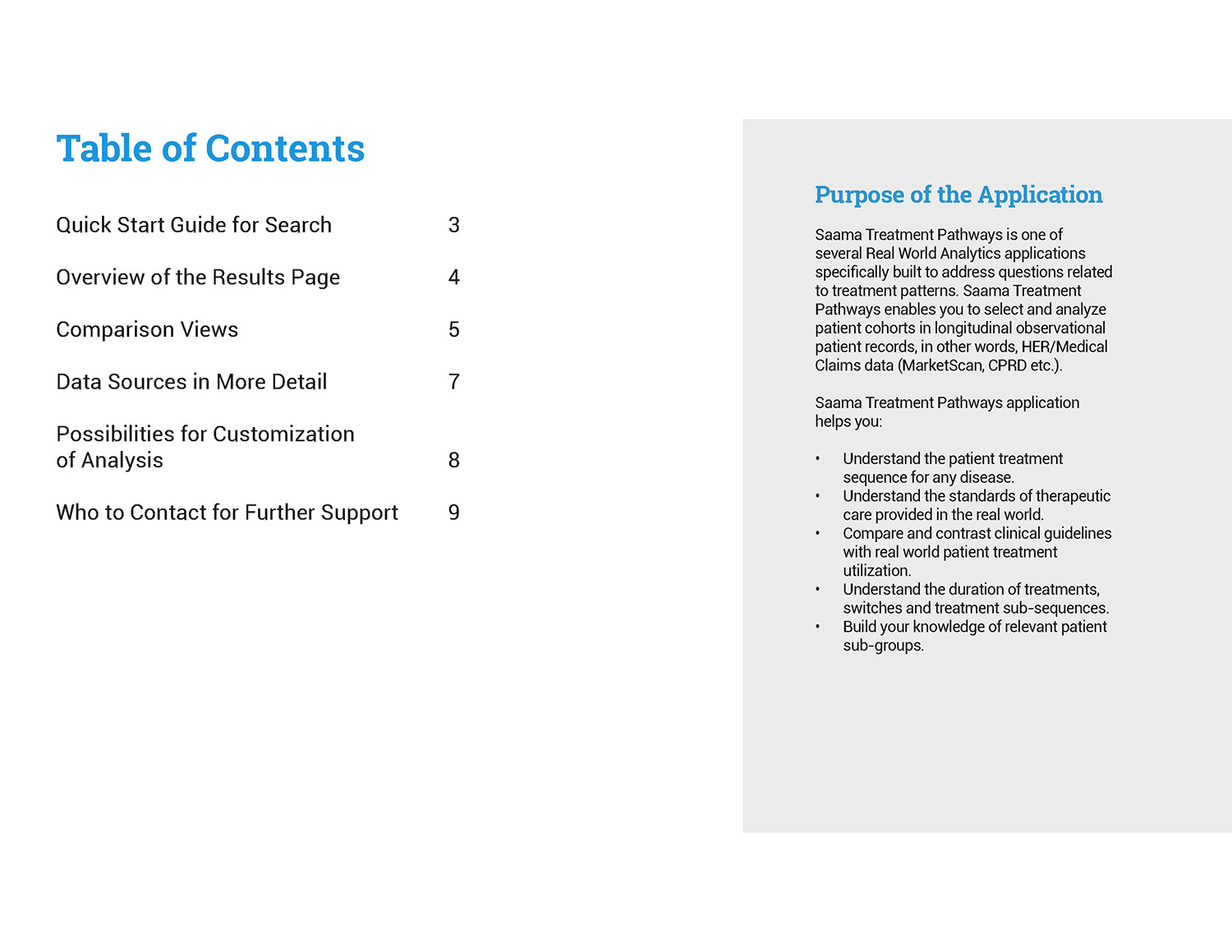 Table of Contents

Quick Start Guide for Search 3

Overview of the Results Page 4

Comparison Views 5

Data Sources in More Detail 7

Possibilities for Customization of Analysis 8

Who to Contact for Further Support 9

Purpose of the Application

Saama Treatment Pathways is one of several Real World Analytics applications specifically built to address questions related to treatment patterns. Saama Treatment Pathways enables you to select and analyze patient cohorts in longitudinal observational patient records, in other words, HER/Medical Claims data (MarketScan, CPRD etc.).

Saama Treatment Pathways application helps you:

• Understand the patient treatment sequence for any disease.
• Understand the standards of therapeutic care provided in the real world.
• Compare and contrast clinical guidelines with real world patient treatment utilization.
• Understand the duration of treatments, switches and treatment sub-sequences.
• Build your knowledge of relevant patient sub-groups.